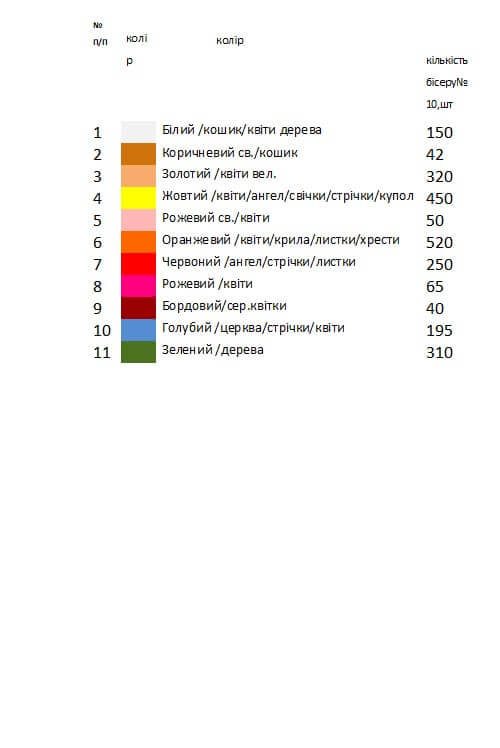 | № п/п | колір | колір | кількість бісеру№ 10,шт |
|---|---|---|---|
| 1 | | Білий /кошик/квіти дерева | 150 |
| 2 | | Коричневий св./кошик | 42 |
| 3 | | Золотий /квіти вел. | 320 |
| 4 | | Жовтий /квіти/ангел/свічки/стрічки/купол | 450 |
| 5 | | Рожевий св./квіти | 50 |
| 6 | | Оранжевий /квіти/крила/листки/хрести | 520 |
| 7 | | Червоний /ангел/стрічки/листки | 250 |
| 8 | | Рожевий /квіти | 65 |
| 9 | | Бордовий/сер.квітки | 40 |
| 10 | | Голубий /церква/стрічки/квіти | 195 |
| 11 | | Зелений /дерева | 310 |